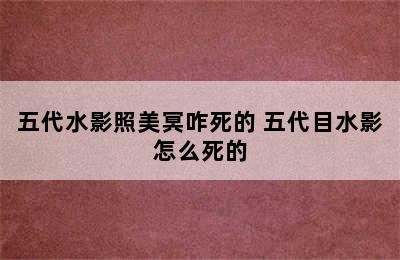 五代水影照美冥咋死的 五代目水影怎么死的